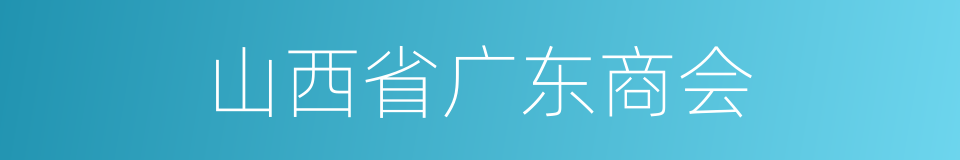 山西省广东商会